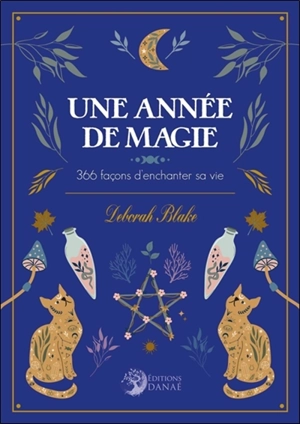 UNE ANNÉE DE MAGIE

366 façons d'enchanter sa vie

Deborah Blake

ÉDITIONS DANAÉ